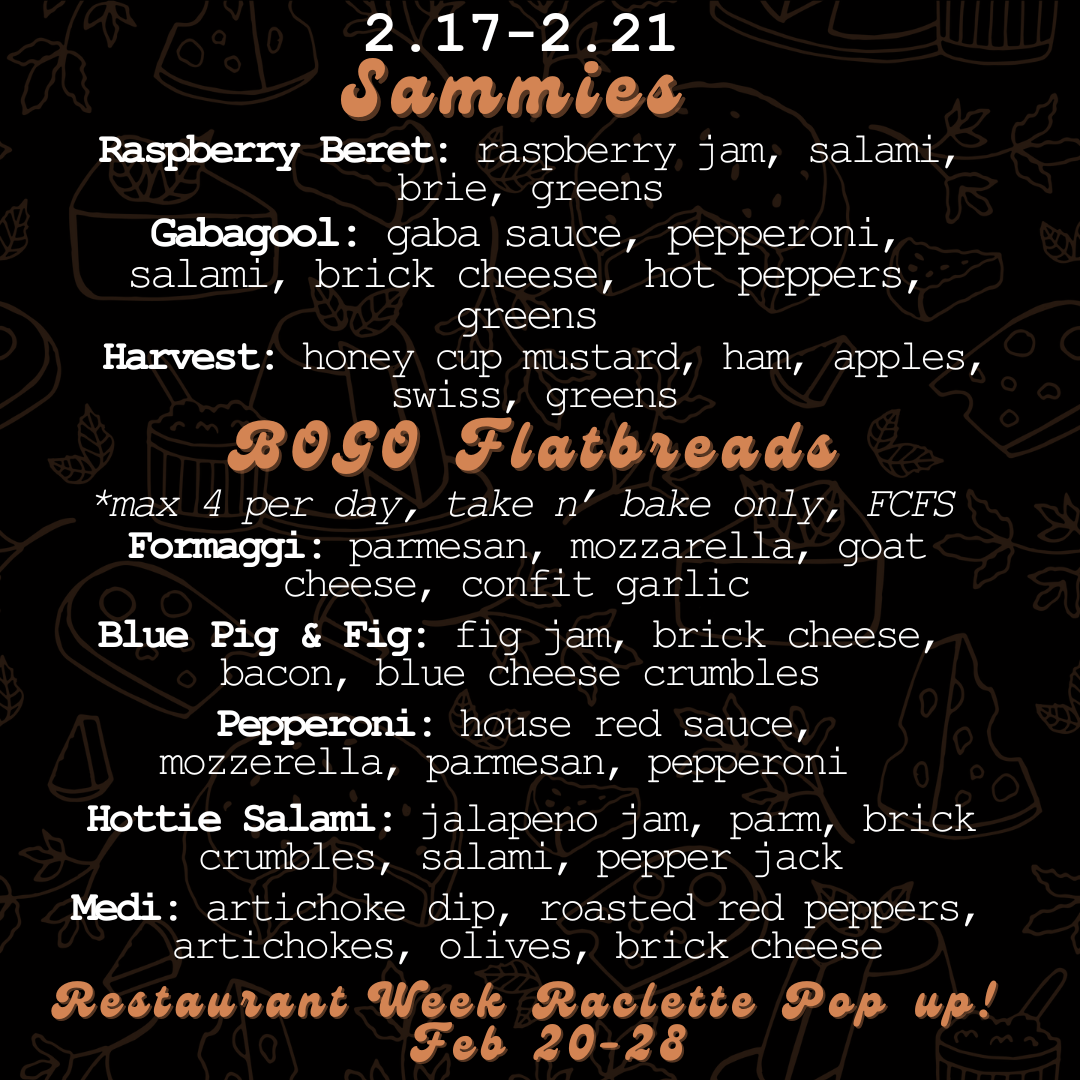 2.17-2.21

Sammies

Raspberry Beret: raspberry jam, salami, brie, greens

Gabagool: gaba sauce, pepperoni, salami, brick cheese, hot peppers, greens

Harvest: honey cup mustard, ham, apples, swiss, greens

BOGO Flatbreads

*max 4 per day, take n' bake only, FCFS

Formaggi: parmesan, mozzarella, goat cheese, confit garlic

Blue Pig & Fig: fig jam, brick cheese, bacon, blue cheese crumbles

Pepperoni: house red sauce, mozzerella, parmesan, pepperoni

Hottie Salami: jalapeno jam, parm, brick crumbles, salami, pepper jack

Medi: artichoke dip, roasted red peppers, artichokes, olives, brick cheese

Restaurant Week Raclette Pop up!
Feb 20-28